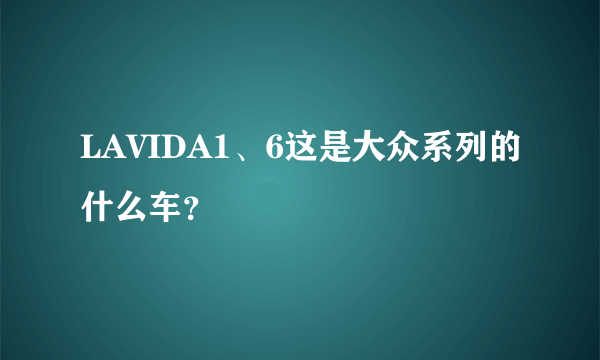 LAVIDA1、6这是大众系列的什么车？